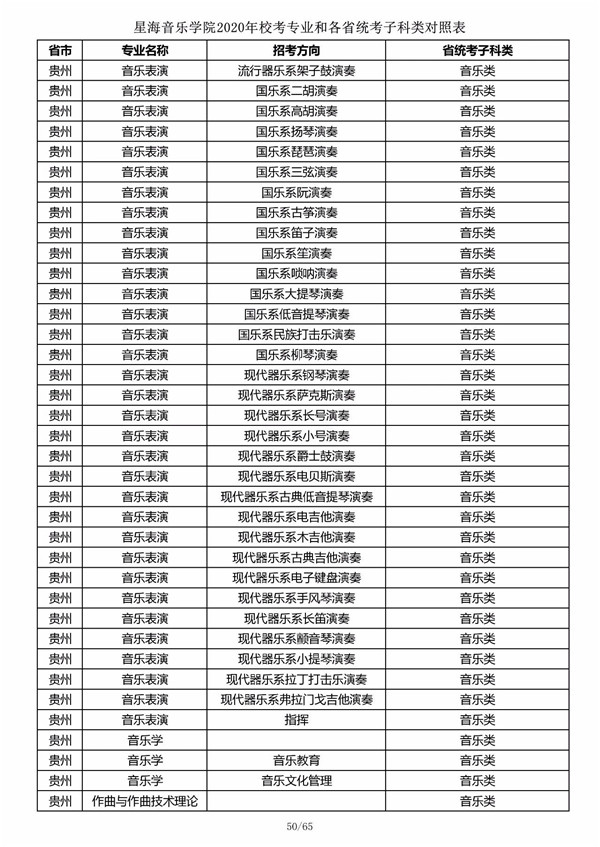 星海音乐学院2020年校考专业和各省统考子科类对照表

| 省市 | 专业名称 | 招考方向 | 省统考子科类 |
|---|---|---|---|
| 贵州 | 音乐表演 | 流行器乐系架子鼓演奏 | 音乐类 |
| 贵州 | 音乐表演 | 国乐系二胡演奏 | 音乐类 |
| 贵州 | 音乐表演 | 国乐系高胡演奏 | 音乐类 |
| 贵州 | 音乐表演 | 国乐系扬琴演奏 | 音乐类 |
| 贵州 | 音乐表演 | 国乐系琵琶演奏 | 音乐类 |
| 贵州 | 音乐表演 | 国乐系三弦演奏 | 音乐类 |
| 贵州 | 音乐表演 | 国乐系阮演奏 | 音乐类 |
| 贵州 | 音乐表演 | 国乐系古筝演奏 | 音乐类 |
| 贵州 | 音乐表演 | 国乐系笛子演奏 | 音乐类 |
| 贵州 | 音乐表演 | 国乐系笙演奏 | 音乐类 |
| 贵州 | 音乐表演 | 国乐系唢呐演奏 | 音乐类 |
| 贵州 | 音乐表演 | 国乐系大提琴演奏 | 音乐类 |
| 贵州 | 音乐表演 | 国乐系低音提琴演奏 | 音乐类 |
| 贵州 | 音乐表演 | 国乐系民族打击乐演奏 | 音乐类 |
| 贵州 | 音乐表演 | 国乐系柳琴演奏 | 音乐类 |
| 贵州 | 音乐表演 | 现代器乐系钢琴演奏 | 音乐类 |
| 贵州 | 音乐表演 | 现代器乐系萨克斯演奏 | 音乐类 |
| 贵州 | 音乐表演 | 现代器乐系长号演奏 | 音乐类 |
| 贵州 | 音乐表演 | 现代器乐系小号演奏 | 音乐类 |
| 贵州 | 音乐表演 | 现代器乐系爵士鼓演奏 | 音乐类 |
| 贵州 | 音乐表演 | 现代器乐系电贝斯演奏 | 音乐类 |
| 贵州 | 音乐表演 | 现代器乐系古典低音提琴演奏 | 音乐类 |
| 贵州 | 音乐表演 | 现代器乐系电吉他演奏 | 音乐类 |
| 贵州 | 音乐表演 | 现代器乐系木吉他演奏 | 音乐类 |
| 贵州 | 音乐表演 | 现代器乐系古典吉他演奏 | 音乐类 |
| 贵州 | 音乐表演 | 现代器乐系电子键盘演奏 | 音乐类 |
| 贵州 | 音乐表演 | 现代器乐系手风琴演奏 | 音乐类 |
| 贵州 | 音乐表演 | 现代器乐系长笛演奏 | 音乐类 |
| 贵州 | 音乐表演 | 现代器乐系颤音琴演奏 | 音乐类 |
| 贵州 | 音乐表演 | 现代器乐系小提琴演奏 | 音乐类 |
| 贵州 | 音乐表演 | 现代器乐系拉丁打击乐演奏 | 音乐类 |
| 贵州 | 音乐表演 | 现代器乐系弗拉门戈吉他演奏 | 音乐类 |
| 贵州 | 音乐表演 | 指挥 | 音乐类 |
| 贵州 | 音乐学 | | 音乐类 |
| 贵州 | 音乐学 | 音乐教育 | 音乐类 |
| 贵州 | 音乐学 | 音乐文化管理 | 音乐类 |
| 贵州 | 作曲与作曲技术理论 | | 音乐类 |

50/65